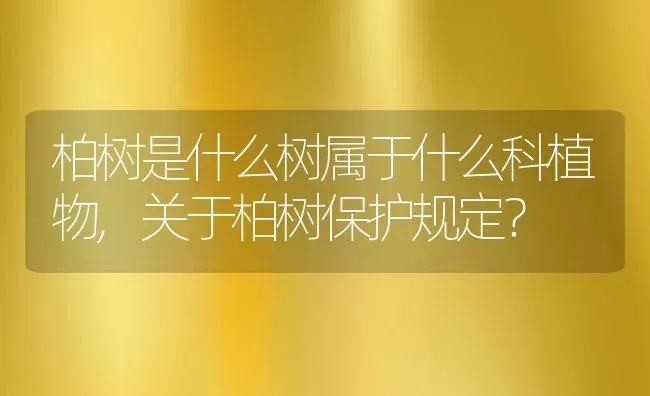 柏树是什么树属于什么科植物，关于柏树保护规定？